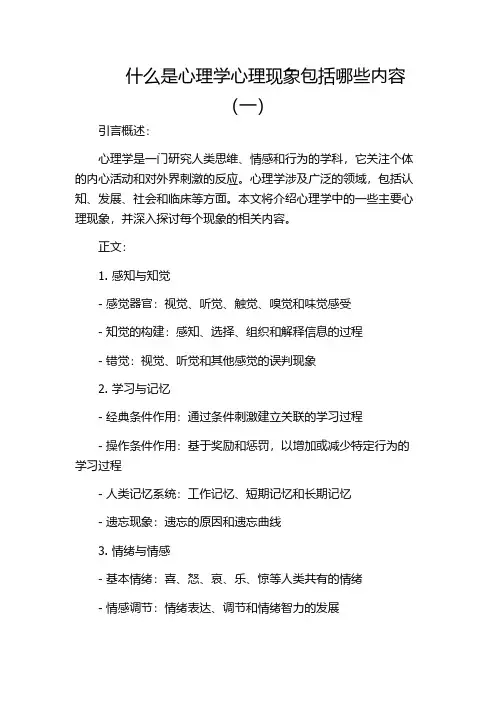 什么是心理学心理现象包括哪些内容（一）

引言概述：

心理学是一门研究人类思维、情感和行为的学科，它关注个体的内心活动和对外界刺激的反应。心理学涉及广泛的领域，包括认知、发展、社会和临床等方面。本文将介绍心理学中的一些主要心理现象，并深入探讨每个现象的相关内容。

正文：

1. 感知与知觉

- 感觉器官：视觉、听觉、触觉、嗅觉和味觉感受

- 知觉的构建：感知、选择、组织和解释信息的过程

- 错觉：视觉、听觉和其他感觉的误判现象

2. 学习与记忆

- 经典条件作用：通过条件刺激建立关联的学习过程

- 操作条件作用：基于奖励和惩罚，以增加或减少特定行为的学习过程

- 人类记忆系统：工作记忆、短期记忆和长期记忆

- 遗忘现象：遗忘的原因和遗忘曲线

3. 情绪与情感

- 基本情绪：喜、怒、哀、乐、惊等人类共有的情绪

- 情感调节：情绪表达、调节和情绪智力的发展